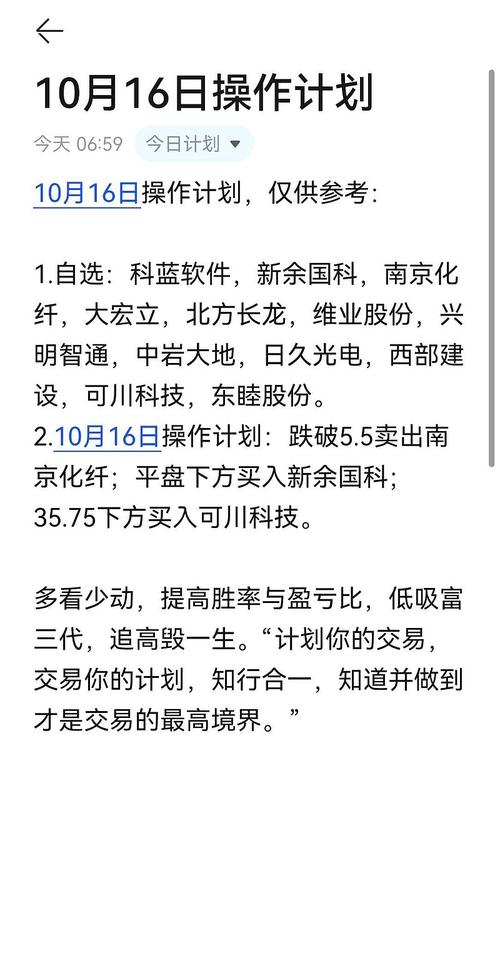 10月16日操作计划

今天 06:59 今日计划

10月16日操作计划，仅供参考：

1.自选：科蓝软件，新余国科，南京化纤，大宏立，北方长龙，维业股份，兴明智通，中岩大地，日久光电，西部建设，可川科技，东睦股份。
2.10月16日操作计划：跌破5.5卖出南京化纤；平盘下方买入新余国科；35.75下方买入可川科技。

多看少动，提高胜率与盈亏比，低吸富三代，追高毁一生。“计划你的交易，交易你的计划，知行合一，知道并做到才是交易的最高境界。”